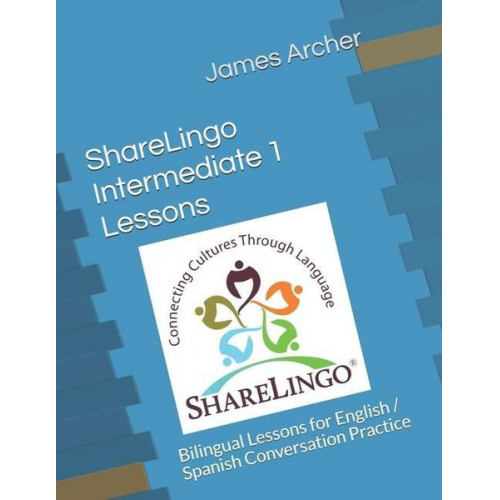 James Archer

ShareLingo Intermediate 1 Lessons

Connecting Cultures Through Language

SHARELINGO®

Bilingual Lessons for English / Spanish Conversation Practice